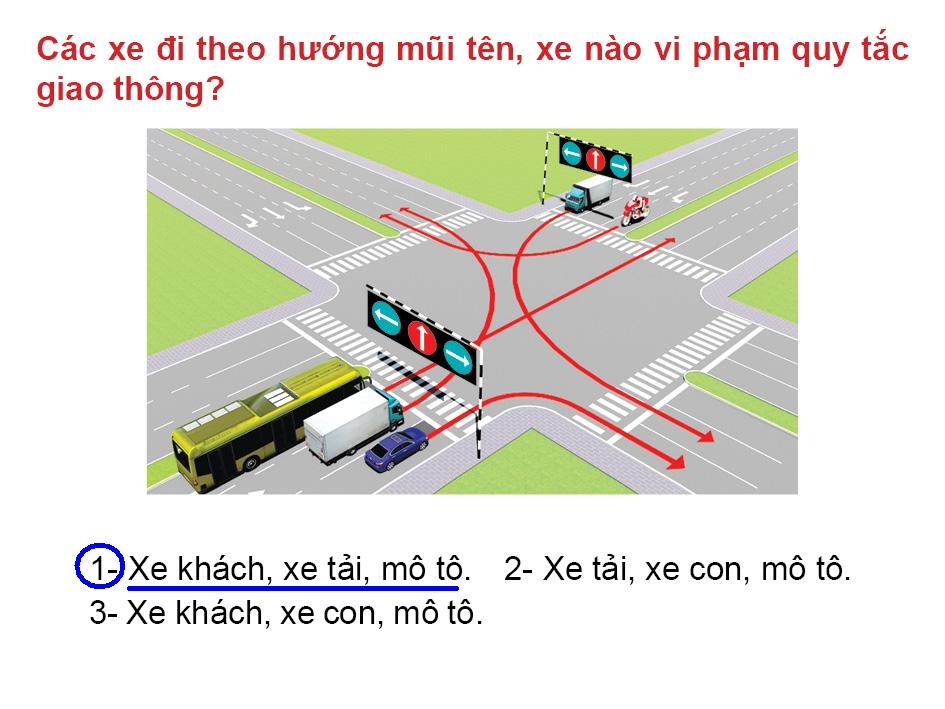 Các xe đi theo hướng mũi tên, xe nào vi phạm quy tắc giao thông?

1- Xe khách, xe tải, mô tô.    2- Xe tải, xe con, mô tô.
3- Xe khách, xe con, mô tô.